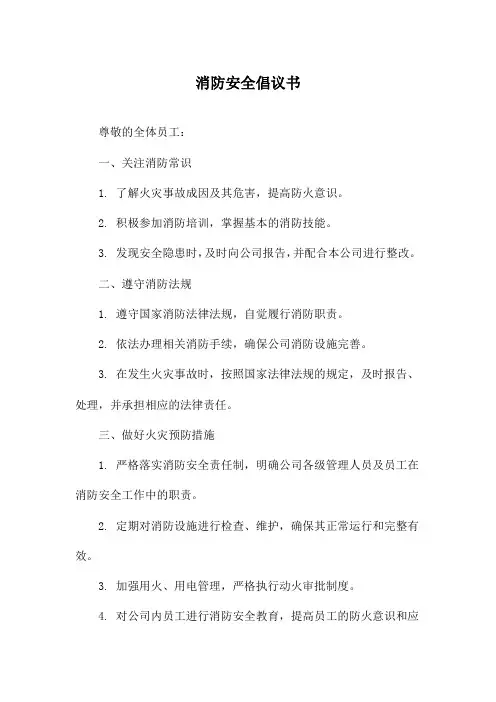 消防安全倡议书

尊敬的全体员工：

一、关注消防常识

1. 了解火灾事故成因及其危害，提高防火意识。

2. 积极参加消防培训，掌握基本的消防技能。

3. 发现安全隐患时，及时向公司报告，并配合本公司进行整改。

二、遵守消防法规

1. 遵守国家消防法律法规，自觉履行消防职责。

2. 依法办理相关消防手续，确保公司消防设施完善。

3. 在发生火灾事故时，按照国家法律法规的规定，及时报告、处理，并承担相应的法律责任。

三、做好火灾预防措施

1. 严格落实消防安全责任制，明确公司各级管理人员及员工在消防安全工作中的职责。

2. 定期对消防设施进行检查、维护，确保其正常运行和完整有效。

3. 加强用火、用电管理，严格执行动火审批制度。

4. 对公司内员工进行消防安全教育，提高员工的防火意识和应